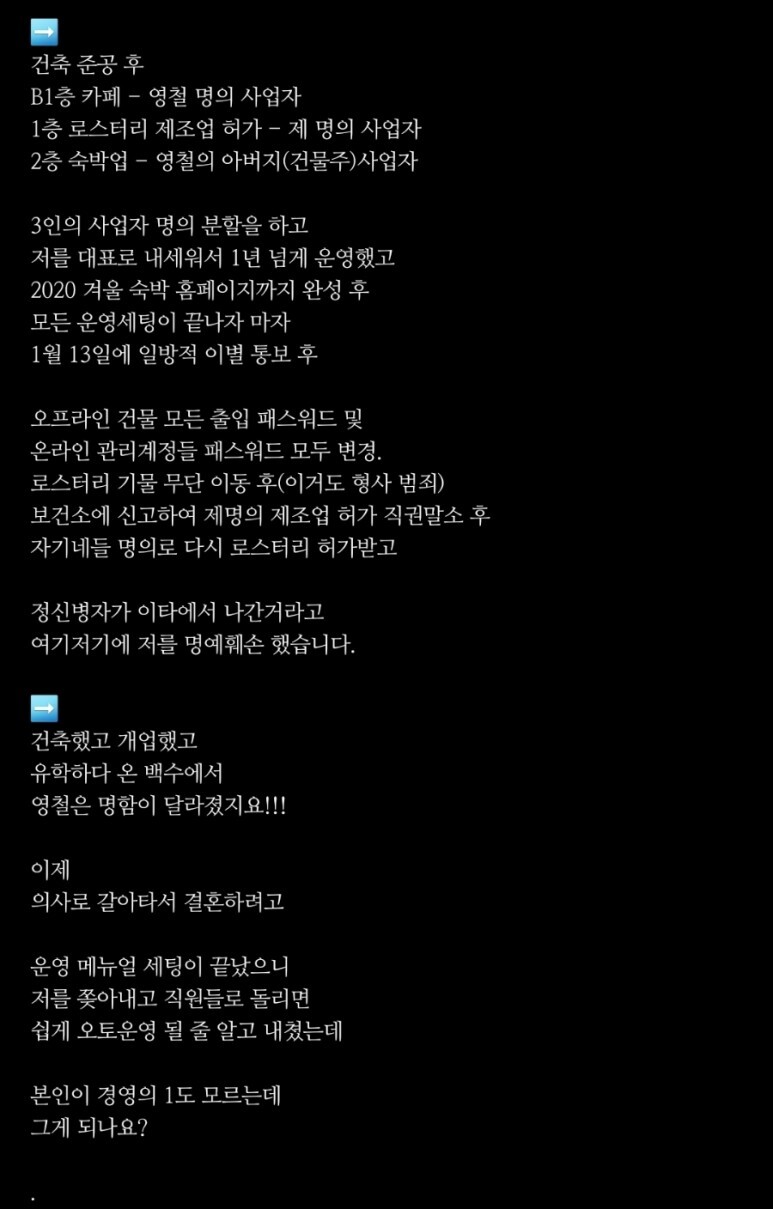 ➡️
건축 준공 후
B1층 카페 - 영철 명의 사업자
1층 로스터리 제조업 허가 - 제 명의 사업자
2층 숙박업 - 영철의 아버지(건물주)사업자

3인의 사업자 명의 분할을 하고
저를 대표로 내세워서 1년 넘게 운영했고
2020 겨울 숙박 홈페이지까지 완성 후
모든 운영세팅이 끝나자 마자
1월 13일에 일방적 이별 통보 후

오프라인 건물 모든 출입 패스워드 및
온라인 관리계정들 패스워드 모두 변경.
로스터리 기물 무단 이동 후(이거도 형사 범죄)
보건소에 신고하여 제명의 제조업 허가 직권말소 후
자기네들 명의로 다시 로스터리 허가받고

정신병자가 이타에서 나간거라고
여기저기에 저를 명예훼손 했습니다.

➡️
건축했고 개업했고
유학하다 온 백수에서
영철은 명함이 달라졌지요!!!

이제
의사로 갈아타서 결혼하려고

운영 메뉴얼 세팅이 끝났으니
저를 쫓아내고 직원들로 돌리면
쉽게 오토운영 될 줄 알고 내쳤는데

본인이 경영의 1도 모르는데
그게 되나요?

.